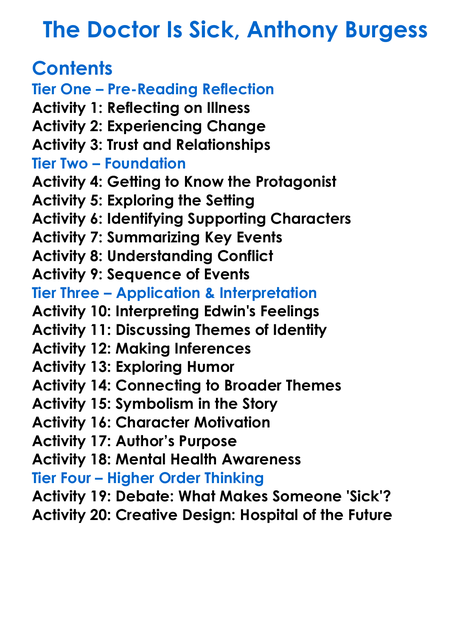 The Doctor Is Sick, Anthony Burgess

Contents
Tier One – Pre-Reading Reflection
Activity 1: Reflecting on Illness
Activity 2: Experiencing Change
Activity 3: Trust and Relationships
Tier Two – Foundation
Activity 4: Getting to Know the Protagonist
Activity 5: Exploring the Setting
Activity 6: Identifying Supporting Characters
Activity 7: Summarizing Key Events
Activity 8: Understanding Conflict
Activity 9: Sequence of Events
Tier Three – Application & Interpretation
Activity 10: Interpreting Edwin's Feelings
Activity 11: Discussing Themes of Identity
Activity 12: Making Inferences
Activity 13: Exploring Humor
Activity 14: Connecting to Broader Themes
Activity 15: Symbolism in the Story
Activity 16: Character Motivation
Activity 17: Author's Purpose
Activity 18: Mental Health Awareness
Tier Four – Higher Order Thinking
Activity 19: Debate: What Makes Someone 'Sick'?
Activity 20: Creative Design: Hospital of the Future